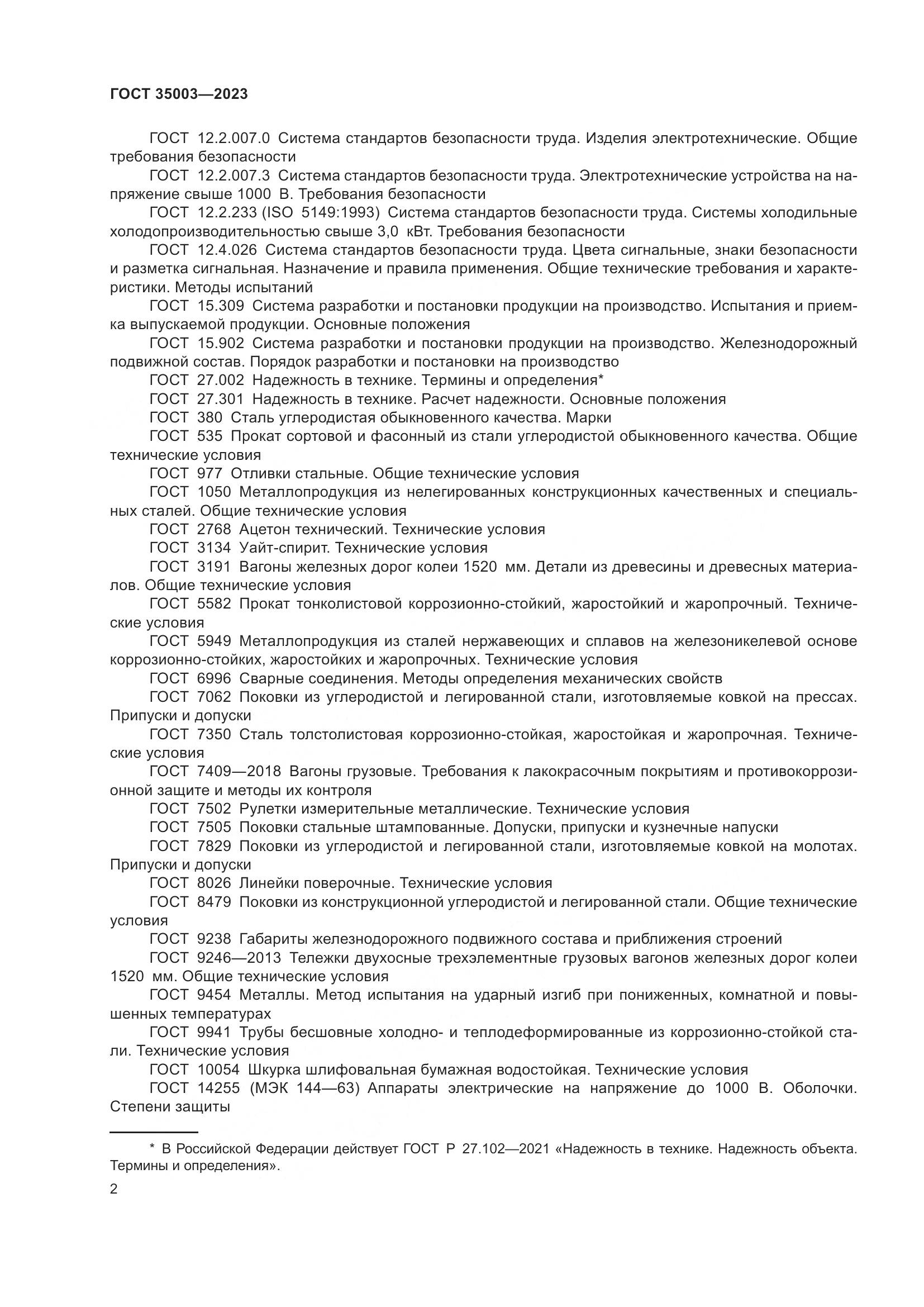 ГОСТ 35003—2023

ГОСТ 12.2.007.0 Система стандартов безопасности труда. Изделия электротехнические. Общие требования безопасности

ГОСТ 12.2.007.3 Система стандартов безопасности труда. Электротехнические устройства на напряжение свыше 1000 В. Требования безопасности

ГОСТ 12.2.233 (ISO 5149:1993) Система стандартов безопасности труда. Системы холодильные холодопроизводительностью свыше 3,0 кВт. Требования безопасности

ГОСТ 12.4.026 Система стандартов безопасности труда. Цвета сигнальные, знаки безопасности и разметка сигнальная. Назначение и правила применения. Общие технические требования и характеристики. Методы испытаний

ГОСТ 15.309 Система разработки и постановки продукции на производство. Испытания и приемка выпускаемой продукции. Основные положения

ГОСТ 15.902 Система разработки и постановки продукции на производство. Железнодорожный подвижной состав. Порядок разработки и постановки на производство

ГОСТ 27.002 Надежность в технике. Термины и определения*

ГОСТ 27.301 Надежность в технике. Расчет надежности. Основные положения

ГОСТ 380 Сталь углеродистая обыкновенного качества. Марки

ГОСТ 535 Прокат сортовой и фасонный из стали углеродистой обыкновенного качества. Общие технические условия

ГОСТ 977 Отливки стальные. Общие технические условия

ГОСТ 1050 Металлопродукция из нелегированных конструкционных качественных и специальных сталей. Общие технические условия

ГОСТ 2768 Ацетон технический. Технические условия

ГОСТ 3134 Уайт-спирит. Технические условия

ГОСТ 3191 Вагоны железных дорог колеи 1520 мм. Детали из древесины и древесных материалов. Общие технические условия

ГОСТ 5582 Прокат тонколистовой коррозионно-стойкий, жаростойкий и жаропрочный. Технические условия

ГОСТ 5949 Металлопродукция из сталей нержавеющих и сплавов на железоникелевой основе коррозионно-стойких, жаростойких и жаропрочных. Технические условия

ГОСТ 6996 Сварные соединения. Методы определения механических свойств

ГОСТ 7062 Поковки из углеродистой и легированной стали, изготовляемые ковкой на прессах. Припуски и допуски

ГОСТ 7350 Сталь толстолистовая коррозионно-стойкая, жаростойкая и жаропрочная. Технические условия

ГОСТ 7409—2018 Вагоны грузовые. Требования к лакокрасочным покрытиям и противокоррозионной защите и методы их контроля

ГОСТ 7502 Рулетки измерительные металлические. Технические условия

ГОСТ 7505 Поковки стальные штампованные. Допуски, припуски и кузнечные напуски

ГОСТ 7829 Поковки из углеродистой и легированной стали, изготовляемые ковкой на молотах. Припуски и допуски

ГОСТ 8026 Линейки поверочные. Технические условия

ГОСТ 8479 Поковки из конструкционной углеродистой и легированной стали. Общие технические условия

ГОСТ 9238 Габариты железнодорожного подвижного состава и приближения строений

ГОСТ 9246—2013 Тележки двухосные трехэлементные грузовых вагонов железных дорог колеи 1520 мм. Общие технические условия

ГОСТ 9454 Металлы. Метод испытания на ударный изгиб при пониженных, комнатной и повышенных температурах

ГОСТ 9941 Трубы бесшовные холодно- и теплодеформированные из коррозионно-стойкой стали. Технические условия

ГОСТ 10054 Шкурка шлифовальная бумажная водостойкая. Технические условия

ГОСТ 14255 (МЭК 144—63) Аппараты электрические на напряжение до 1000 В. Оболочки. Степени защиты

* В Российской Федерации действует ГОСТ Р 27.102—2021 «Надежность в технике. Надежность объекта. Термины и определения».

2